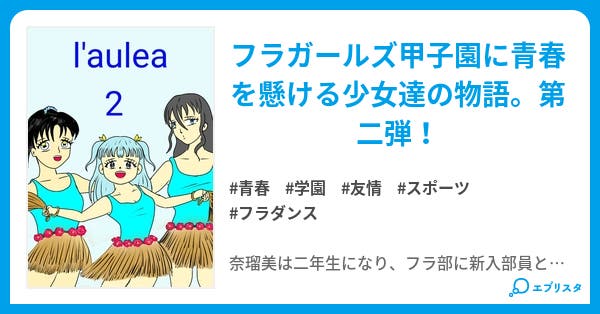 l'aulea

2

フラガールズ甲子園に青春を懸ける少女達の物語。第二弾！

#青春　#学園　#友情　#スポーツ
#フラダンス

奈瑠美は二年生になり、フラ部に新入部員と…

エブリスタ